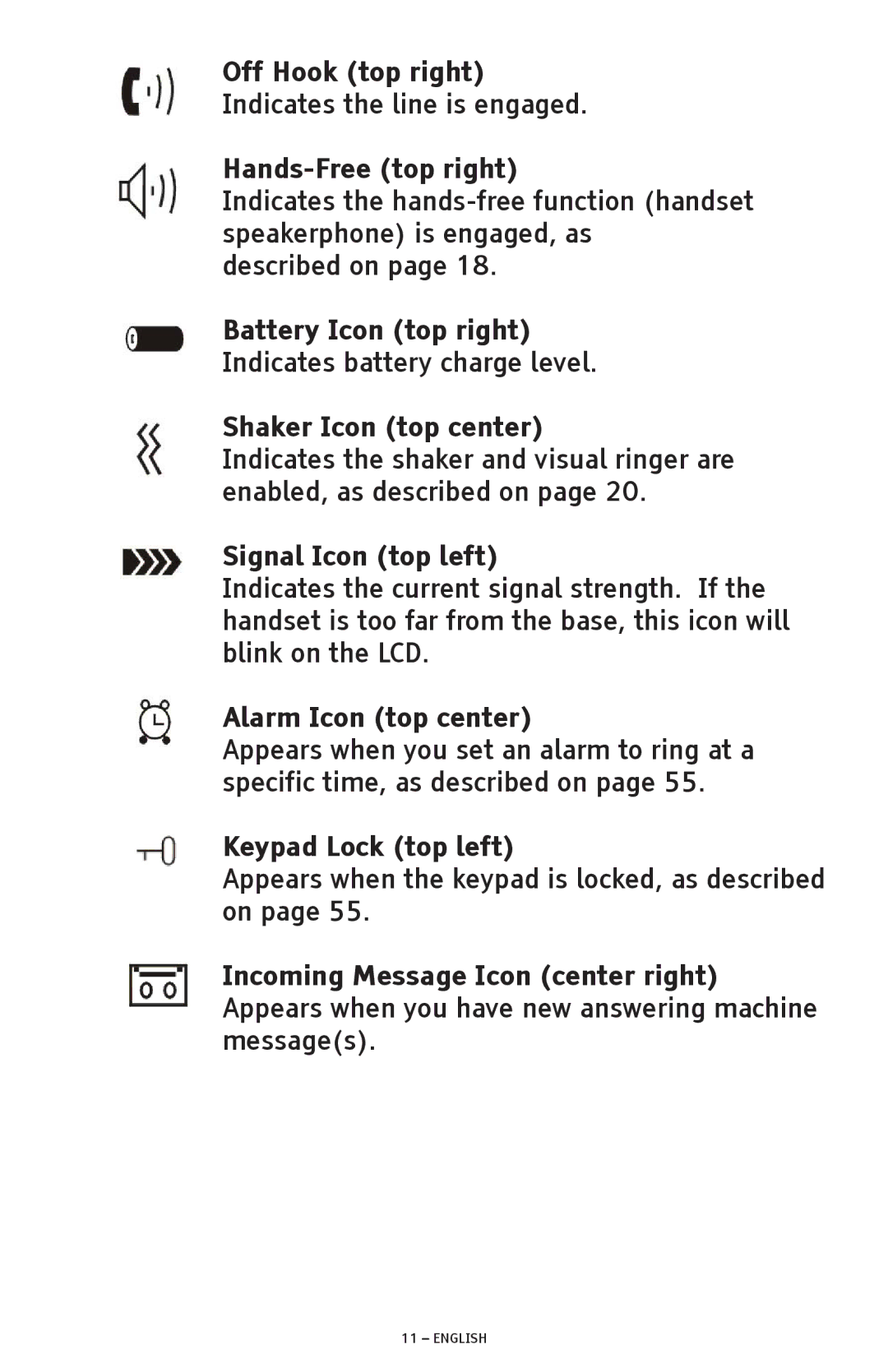 Off Hook (top right)
Indicates the line is engaged.

Hands-Free (top right)
Indicates the hands-free function (handset speakerphone) is engaged, as described on page 18.

Battery Icon (top right)
Indicates battery charge level.

Shaker Icon (top center)
Indicates the shaker and visual ringer are enabled, as described on page 20.

Signal Icon (top left)
Indicates the current signal strength. If the handset is too far from the base, this icon will blink on the LCD.

Alarm Icon (top center)
Appears when you set an alarm to ring at a specific time, as described on page 55.

Keypad Lock (top left)
Appears when the keypad is locked, as described on page 55.

Incoming Message Icon (center right)
Appears when you have new answering machine message(s).

11 – ENGLISH